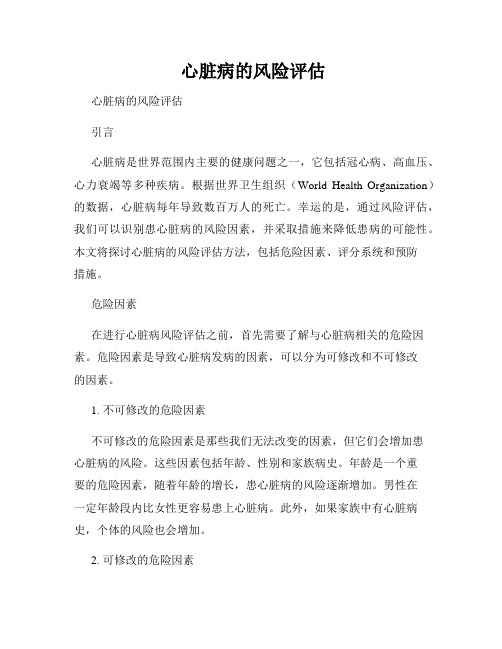 心脏病的风险评估

心脏病的风险评估

引言

心脏病是世界范围内主要的健康问题之一，它包括冠心病、高血压、心力衰竭等多种疾病。根据世界卫生组织（World Health Organization）的数据，心脏病每年导致数百万人的死亡。幸运的是，通过风险评估，我们可以识别患心脏病的风险因素，并采取措施来降低患病的可能性。本文将探讨心脏病的风险评估方法，包括危险因素、评分系统和预防措施。

危险因素

在进行心脏病风险评估之前，首先需要了解与心脏病相关的危险因素。危险因素是导致心脏病发病的因素，可以分为可修改和不可修改的因素。

1. 不可修改的危险因素

不可修改的危险因素是那些我们无法改变的因素，但它们会增加患心脏病的风险。这些因素包括年龄、性别和家族病史。年龄是一个重要的危险因素，随着年龄的增长，患心脏病的风险逐渐增加。男性在一定年龄段内比女性更容易患上心脏病。此外，如果家族中有心脏病史，个体的风险也会增加。

2. 可修改的危险因素